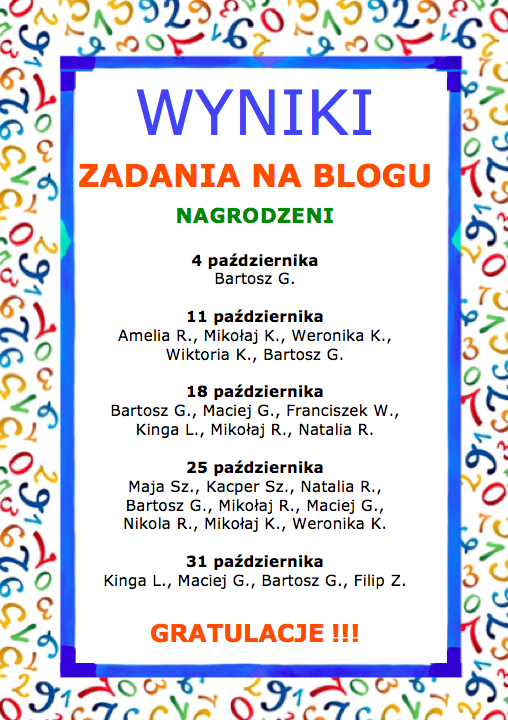 WYNIKI

ZADANIA NA BLOGU

NAGRODZENI

4 października
Bartosz G.

11 października
Amelia R., Mikołaj K., Weronika K., Wiktoria K., Bartosz G.

18 października
Bartosz G., Maciej G., Franciszek W., Kinga L., Mikołaj R., Natalia R.

25 października
Maja Sz., Kacper Sz., Natalia R., Bartosz G., Mikołaj R., Maciej G., Nikola R., Mikołaj K., Weronika K.

31 października
Kinga L., Maciej G., Bartosz G., Filip Z.

GRATULACJE !!!